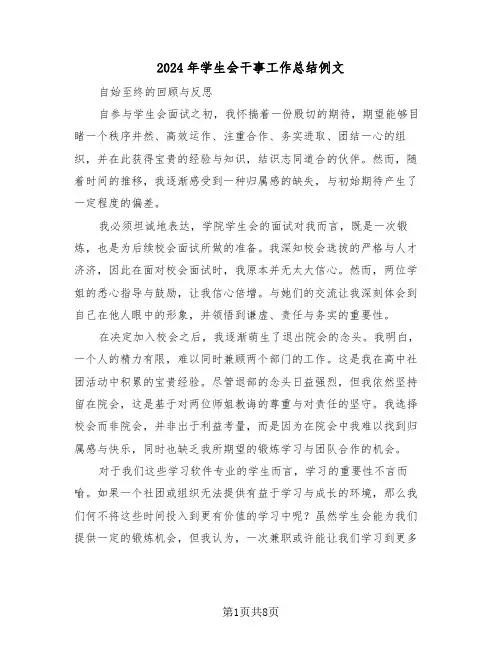 2024年学生会干事工作总结例文

自始至终的回顾与反思

自参与学生会面试之初，我怀揣着一份殷切的期待，期望能够目睹一个秩序井然、高效运作、注重合作、务实进取、团结一心的组织，并在此获得宝贵的经验与知识，结识志同道合的伙伴。然而，随着时间的推移，我逐渐感受到一种归属感的缺失，与初始期待产生了一定程度的偏差。

我必须坦诚地表达，学院学生会的面试对我而言，既是一次锻炼，也是为后续校会面试所做的准备。我深知校会选拔的严格与人才济济，因此在面对校会面试时，我原本并无太大信心。然而，两位学姐的悉心指导与鼓励，让我信心倍增。与她们的交流让我深刻体会到自己在他人眼中的形象，并领悟到谦虚、责任与务实的重要性。

在决定加入校会之后，我逐渐萌生了退出院会的念头。我明白，一个人的精力有限，难以同时兼顾两个部门的工作。这是我在高中社团活动中积累的宝贵经验。尽管退部的念头日益强烈，但我依然坚持留在院会，这是基于对两位师姐教诲的尊重与对责任的坚守。我选择校会而非院会，并非出于利益考量，而是因为在院会中我难以找到归属感与快乐，同时也缺乏我所期望的锻炼学习与团队合作的机会。

对于我们这些学习软件专业的学生而言，学习的重要性不言而喻。如果一个社团或组织无法提供有益于学习与成长的环境，那么我们何不将这些时间投入到更有价值的学习中呢？虽然学生会能为我们提供一定的锻炼机会，但我认为，一次兼职或许能让我们学习到更多

第1页共8页